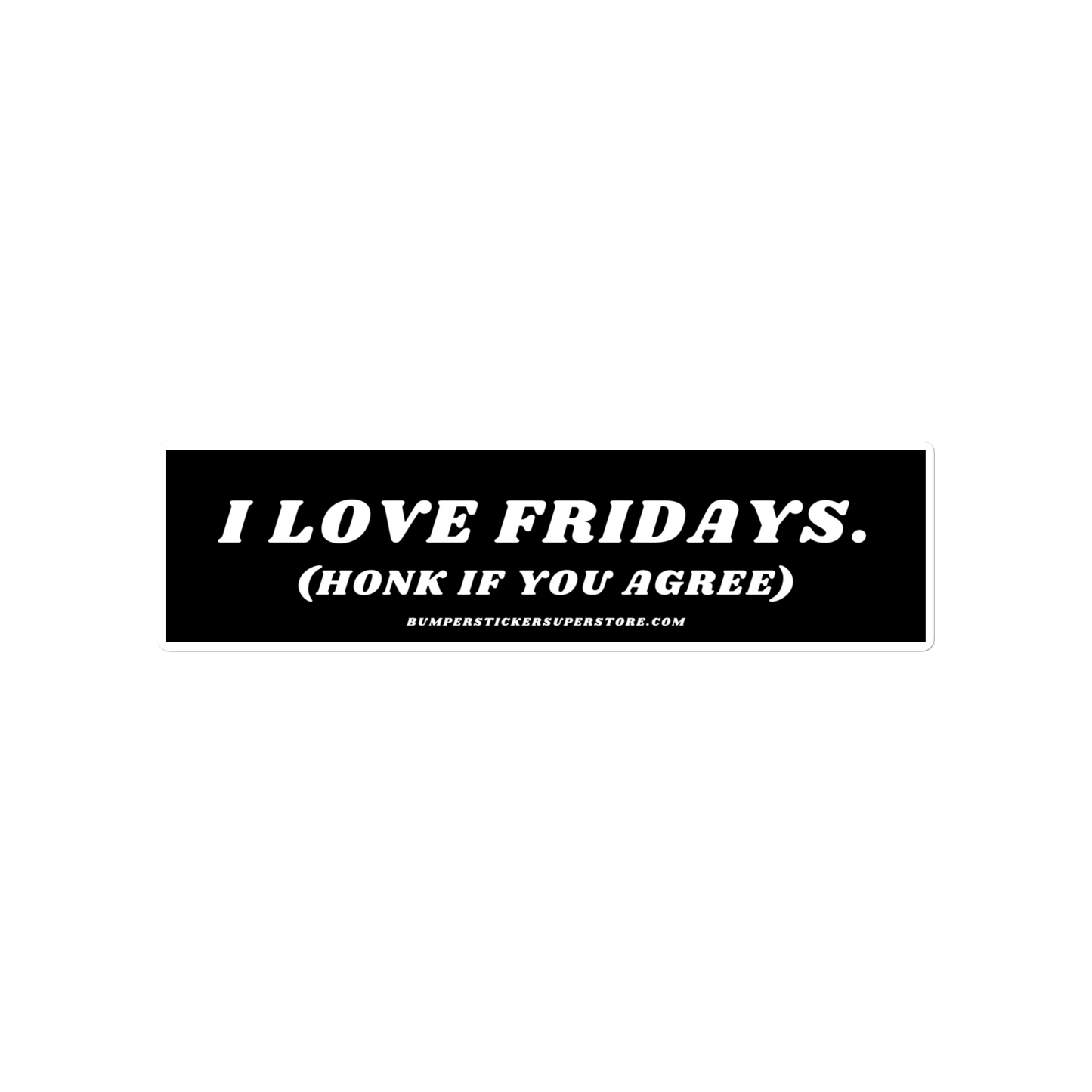 I LOVE FRIDAYS.
(HONK IF YOU AGREE)
BUMPERSTICKERSUPERSTORE.COM